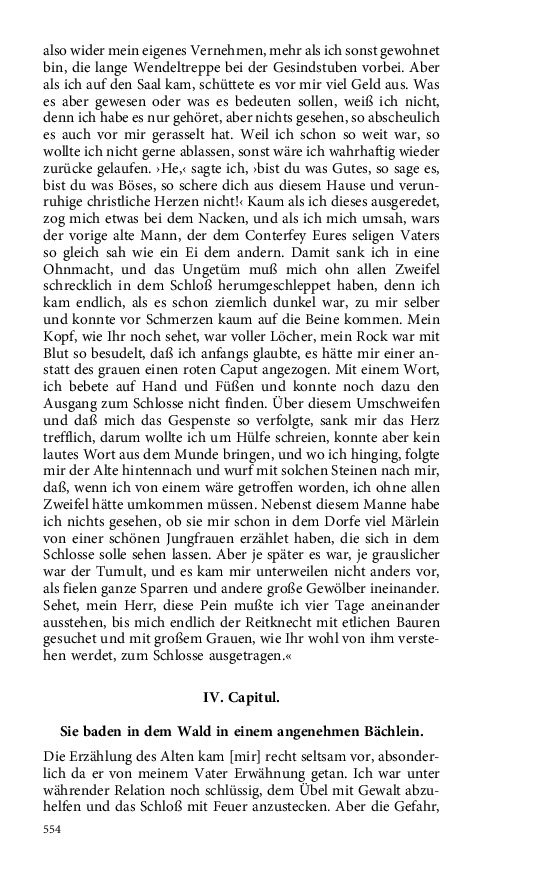 also wider mein eigenes Vernehmen, mehr als ich sonst gewohnet bin, die lange Wendeltreppe bei der Gesindstuben vorbei. Aber als ich auf den Saal kam, schüttete es vor mir viel Geld aus. Was es aber gewesen oder was es bedeuten sollen, weiß ich nicht, denn ich habe es nur gehöret, aber nichts gesehen, so abscheulich es auch vor mir gerasselt hat. Weil ich schon so weit war, so wollte ich nicht gerne ablassen, sonst wäre ich wahrhaftig wieder zurücke gelaufen. ›He,‹ sagte ich, ›bist du was Gutes, so sage es, bist du was Böses, so schere dich aus diesem Hause und verunruhige christliche Herzen nicht!‹ Kaum als ich dieses ausgeredet, zog mich etwas bei dem Nacken, und als ich mich umsah, wars der vorige alte Mann, der dem Conterfey Eures seligen Vaters so gleich sah wie ein Ei dem andern. Damit sank ich in eine Ohnmacht, und das Ungetüm muß mich ohn allen Zweifel schrecklich in dem Schloß herumgeschleppet haben, denn ich kam endlich, als es schon ziemlich dunkel war, zu mir selber und konnte vor Schmerzen kaum auf die Beine kommen. Mein Kopf, wie Ihr noch sehet, war voller Löcher, mein Rock war mit Blut so besudelt, daß ich anfangs glaubte, es hätte mir einer anstatt des grauen einen roten Caput angezogen. Mit einem Wort, ich bebete auf Hand und Füßen und konnte noch dazu den Ausgang zum Schlosse nicht finden. Über diesem Umschweifen und daß mich das Gespenste so verfolgte, sank mir das Herz trefflich, darum wollte ich um Hülfe schreien, konnte aber kein lautes Wort aus dem Munde bringen, und wo ich hinging, folgte mir der Alte hintennach und wurf mit solchen Steinen nach mir, daß, wenn ich von einem wäre getroffen worden, ich ohne allen Zweifel hätte umkommen müssen. Nebenst diesem Manne habe ich nichts gesehen, ob sie mir schon in dem Dorfe viel Märlein von einer schönen Jungfrauen erzählet haben, die sich in dem Schlosse solle sehen lassen. Aber je später es war, je grauslicher war der Tumult, und es kam mir unterweilen nicht anders vor, als fielen ganze Sparren und andere große Gewölber ineinander. Sehet, mein Herr, diese Pein mußte ich vier Tage aneinander ausstehen, bis mich endlich der Reitknecht mit etlichen Bauren gesuchet und mit großem Grauen, wie Ihr wohl von ihm verstehen werdet, zum Schlosse ausgetragen.«

IV. Capitul.

Sie baden in dem Wald in einem angenehmen Bächlein.

Die Erzählung des Alten kam [mir] recht seltsam vor, absonderlich da er von meinem Vater Erwähnung getan. Ich war unter währender Relation noch schlüssig, dem Übel mit Gewalt abzuhelfen und das Schloß mit Feuer anzustecken. Aber die Gefahr,

554